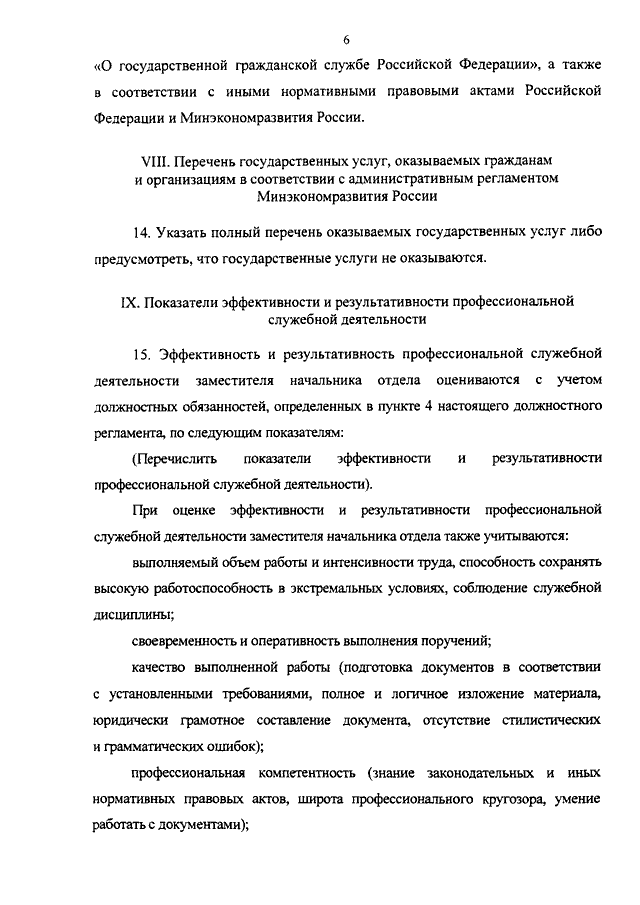 6

«О государственной гражданской службе Российской Федерации», а также в соответствии с иными нормативными правовыми актами Российской Федерации и Минэкономразвития России.

VIII. Перечень государственных услуг, оказываемых гражданам и организациям в соответствии с административным регламентом Минэкономразвития России

14. Указать полный перечень оказываемых государственных услуг либо предусмотреть, что государственные услуги не оказываются.

IX. Показатели эффективности и результативности профессиональной служебной деятельности

15. Эффективность и результативность профессиональной служебной деятельности заместителя начальника отдела оцениваются с учетом должностных обязанностей, определенных в пункте 4 настоящего должностного регламента, по следующим показателям:

(Перечислить показатели эффективности и результативности профессиональной служебной деятельности).

При оценке эффективности и результативности профессиональной служебной деятельности заместителя начальника отдела также учитываются:

выполняемый объем работы и интенсивности труда, способность сохранять высокую работоспособность в экстремальных условиях, соблюдение служебной дисциплины;

своевременность и оперативность выполнения поручений;

качество выполненной работы (подготовка документов в соответствии с установленными требованиями, полное и логичное изложение материала, юридически грамотное составление документа, отсутствие стилистических и грамматических ошибок);

профессиональная компетентность (знание законодательных и иных нормативных правовых актов, широта профессионального кругозора, умение работать с документами);